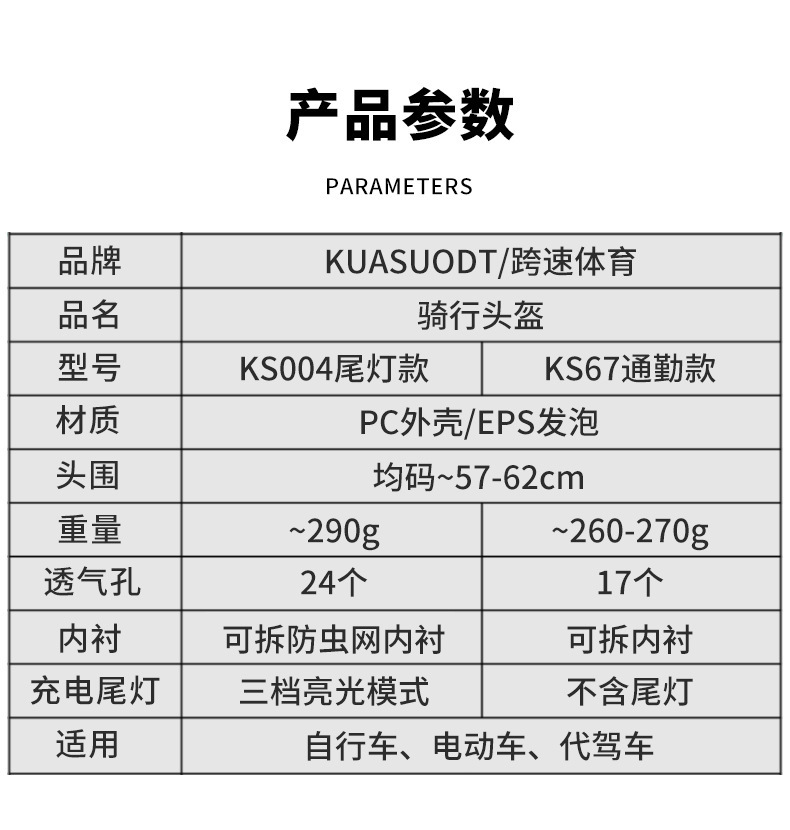 产品参数

PARAMETERS

| 品牌 | KUASUODT/跨速体育 | |
|---|---|---|
| 品名 | 骑行头盔 | |
| 型号 | KS004尾灯款 | KS67通勤款 |
| 材质 | PC外壳/EPS发泡 | |
| 头围 | 均码~57-62cm | |
| 重量 | ~290g | ~260-270g |
| 透气孔 | 24个 | 17个 |
| 内衬 | 可拆防虫网内衬 | 可拆内衬 |
| 充电尾灯 | 三档亮光模式 | 不含尾灯 |
| 适用 | 自行车、电动车、代驾车 | |